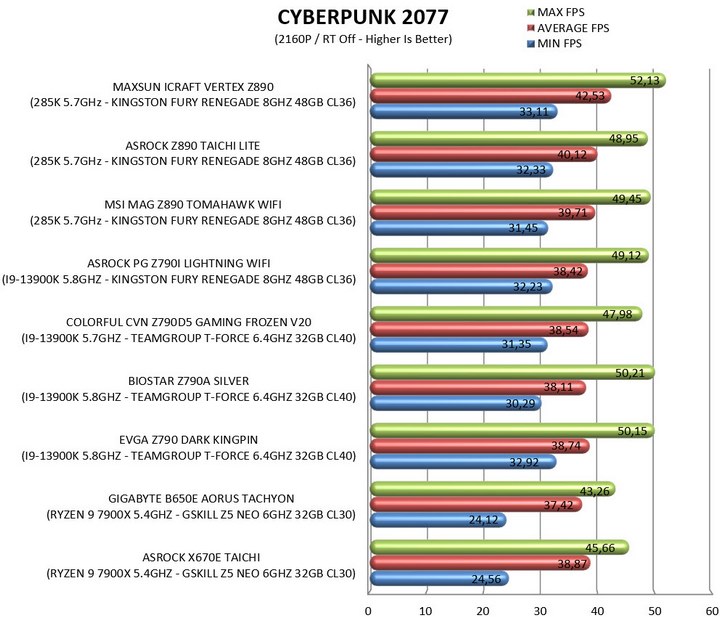 CYBERPUNK 2077
(2160P / RT Off - Higher Is Better)

MAX FPS
AVERAGE FPS
MIN FPS

MAXSUN ICRAFT VERTEX Z890
(285K 5.7GHz - KINGSTON FURY RENEGADE 8GHZ 48GB CL36)
52,13
42,53
33,11

ASROCK Z890 TAICHI LITE
(285K 5.7GHz - KINGSTON FURY RENEGADE 8GHZ 48GB CL36)
48,95
40,12
32,33

MSI MAG Z890 TOMAHAWK WIFI
(285K 5.7GHz - KINGSTON FURY RENEGADE 8GHZ 48GB CL36)
49,45
39,71
31,45

ASROCK PG Z790I LIGHTNING WIFI
(I9-13900K 5.8GHZ - KINGSTON FURY RENEGADE 8GHZ 48GB CL36)
49,12
38,42
32,23

COLORFUL CVN Z790D5 GAMING FROZEN V20
(I9-13900K 5.7GHZ - TEAMGROUP T-FORCE 6.4GHZ 32GB CL40)
47,98
38,54
31,35

BIOSTAR Z790A SILVER
(I9-13900K 5.8GHZ - TEAMGROUP T-FORCE 6.4GHZ 32GB CL40)
50,21
38,11
30,29

EVGA Z790 DARK KINGPIN
(I9-13900K 5.8GHZ - TEAMGROUP T-FORCE 6.4GHZ 32GB CL40)
50,15
38,74
32,92

GIGABYTE B650E AORUS TACHYON
(RYZEN 9 7900X 5.4GHZ - GSKILL Z5 NEO 6GHZ 32GB CL30)
43,26
37,42
24,12

ASROCK X670E TAICHI
(RYZEN 9 7900X 5.4GHZ - GSKILL Z5 NEO 6GHZ 32GB CL30)
45,66
38,87
24,56

0 10 20 30 40 50 60